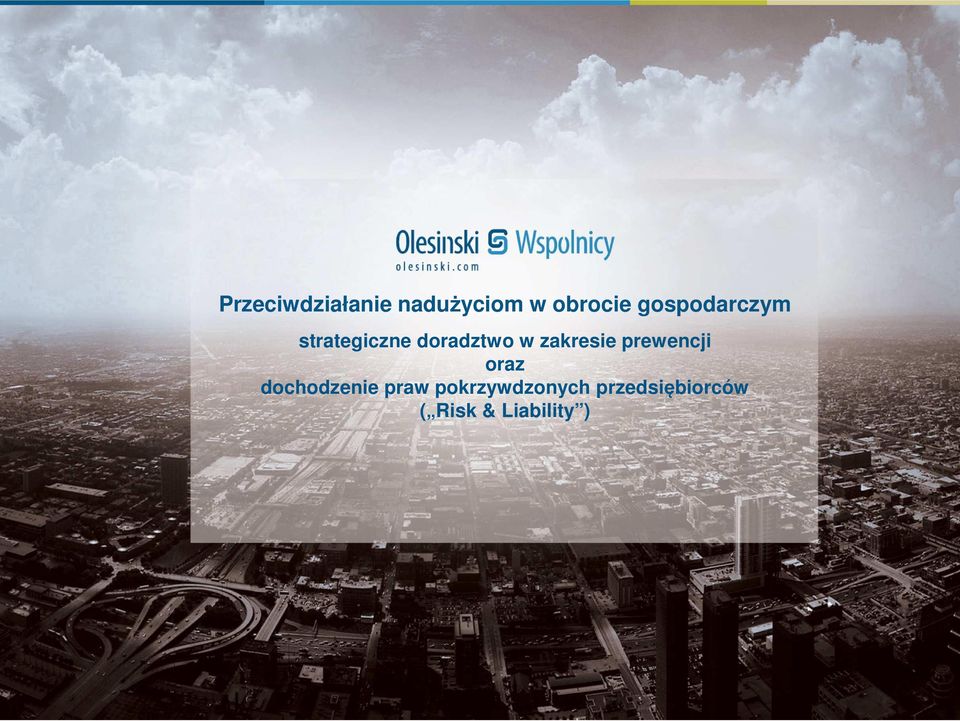 Olesinski Wspolnicy
olesinski.com

Przeciwdziałanie nadużyciom w obrocie gospodarczym

strategiczne doradztwo w zakresie prewencji
oraz
dochodzenie praw pokrzywdzonych przedsiębiorców
(„Risk & Liability”)